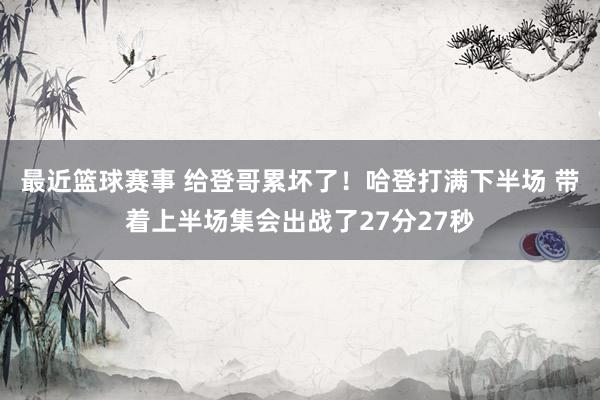 最近篮球赛事 给登哥累坏了！哈登打满下半场 带着上半场集会出战了27分27秒